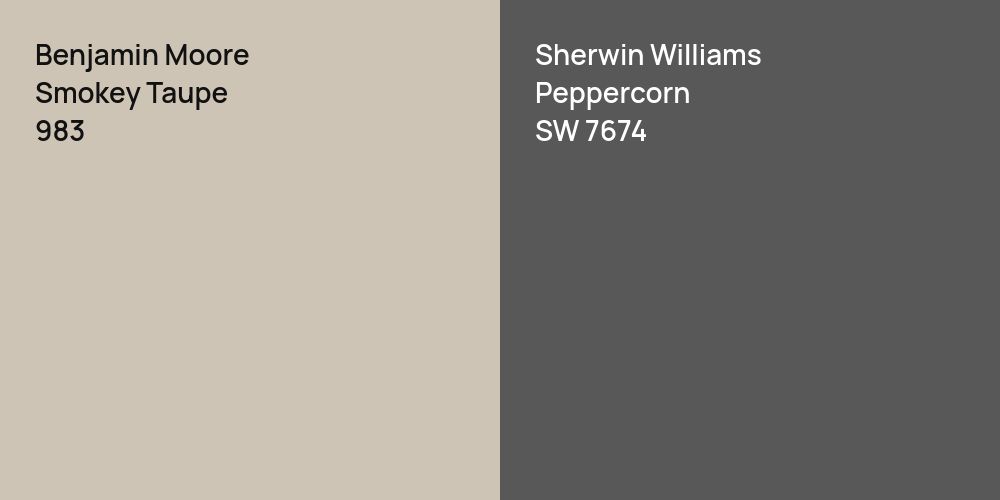 Benjamin Moore
Smokey Taupe
983

Sherwin Williams
Peppercorn
SW 7674